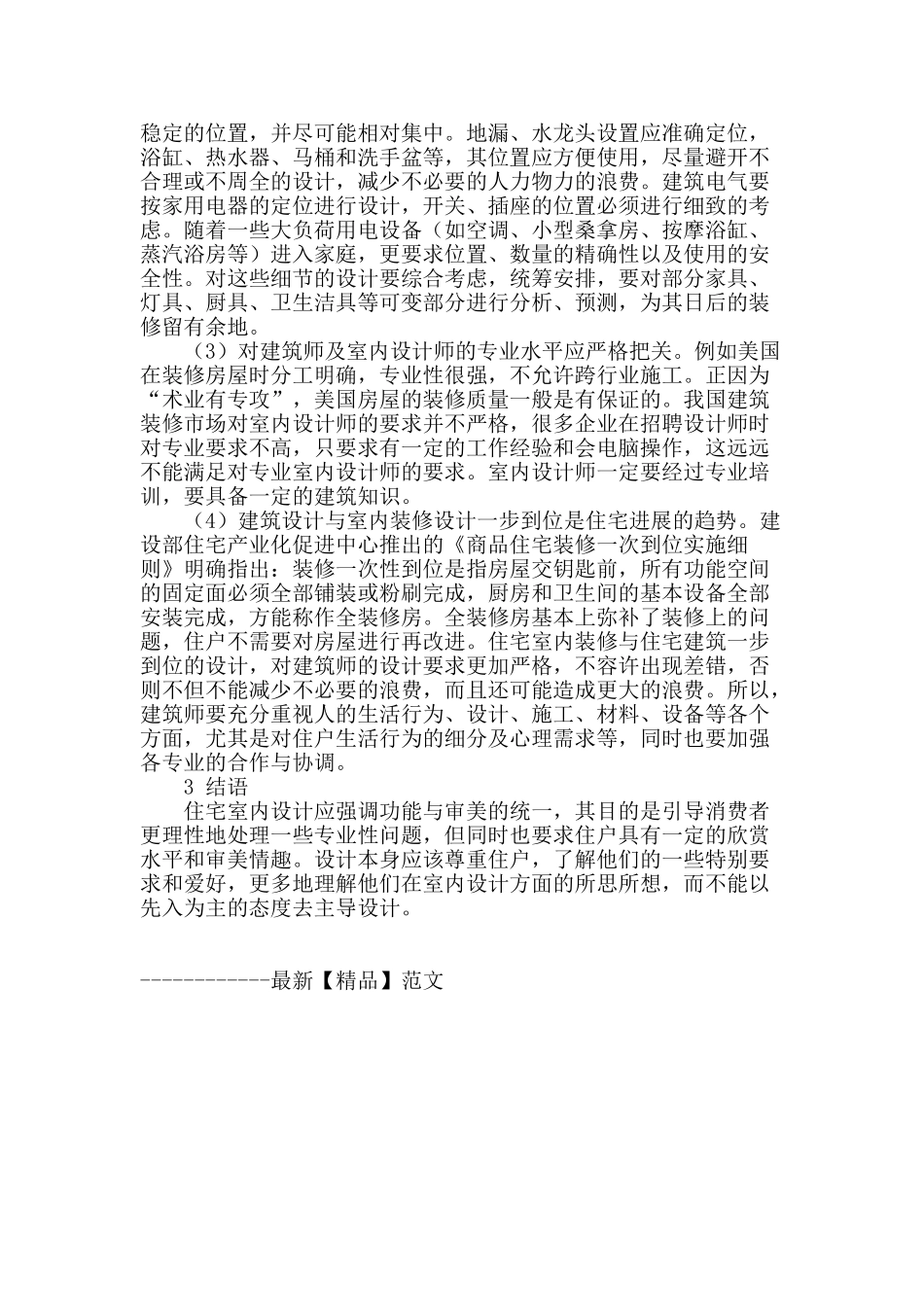 稳定的位置，并尽可能相对集中。地漏、水龙头设置应准确定位，浴缸、热水器、马桶和洗手盆等，其位置应方便使用，尽量避开不合理或不周全的设计，减少不必要的人力物力的浪费。建筑电气要按家用电器的定位进行设计，开关、插座的位置必须进行细致的考虑。随着一些大负荷用电设备（如空调、小型桑拿房、按摩浴缸、蒸汽浴房等）进入家庭，更要求位置、数量的精确性以及使用的安全性。对这些细节的设计要综合考虑，统筹安排，要对部分家具、灯具、厨具、卫生洁具等可变部分进行分析、预测，为其日后的装修留有余地。

（3）对建筑师及室内设计师的专业水平应严格把关。例如美国在装修房屋时分工明确，专业性很强，不允许跨行业施工。正因为“术业有专攻”，美国房屋的装修质量一般是有保证的。我国建筑装修市场对室内设计师的要求并不严格，很多企业在招聘设计师时对专业要求不高，只要求有一定的工作经验和会电脑操作，这远远不能满足对专业室内设计师的要求。室内设计师一定要经过专业培训，要具备一定的建筑知识。

（4）建筑设计与室内装修设计一步到位是住宅进展的趋势。建设部住宅产业化促进中心推出的《商品住宅装修一次到位实施细则》明确指出：装修一次性到位是指房屋交钥匙前，所有功能空间的固定面必须全部铺装或粉刷完成，厨房和卫生间的基本设备全部安装完成，方能称作全装修房。全装修房基本上弥补了装修上的问题，住户不需要对房屋进行再改进。住宅室内装修与住宅建筑一步到位的设计，对建筑师的设计要求更加严格，不容许出现差错，否则不但不能减少不必要的浪费，而且还可能造成更大的浪费。所以，建筑师要充分重视人的生活行为、设计、施工、材料、设备等各个方面，尤其是对住户生活行为的细分及心理需求等，同时也要加强各专业的合作与协调。

3 结语

住宅室内设计应强调功能与审美的统一，其目的是引导消费者更理性地处理一些专业性问题，但同时也要求住户具有一定的欣赏水平和审美情趣。设计本身应该尊重住户，了解他们的一些特别要求和爱好，更多地理解他们在室内设计方面的所思所想，而不能以先入为主的态度去主导设计。

------------最新【精品】范文